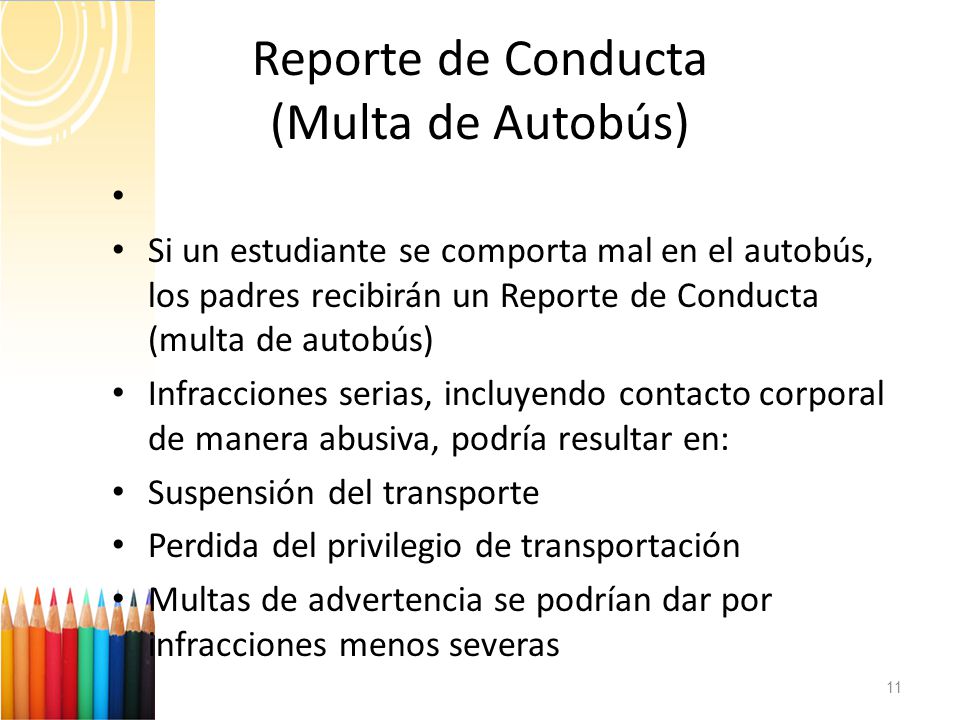 Reporte de Conducta
(Multa de Autobús)

•

• Si un estudiante se comporta mal en el autobús, los padres recibirán un Reporte de Conducta (multa de autobús)

• Infracciones serias, incluyendo contacto corporal de manera abusiva, podría resultar en:

• Suspensión del transporte

• Perdida del privilegio de transportación

• Multas de advertencia se podrían dar por infracciones menos severas

11